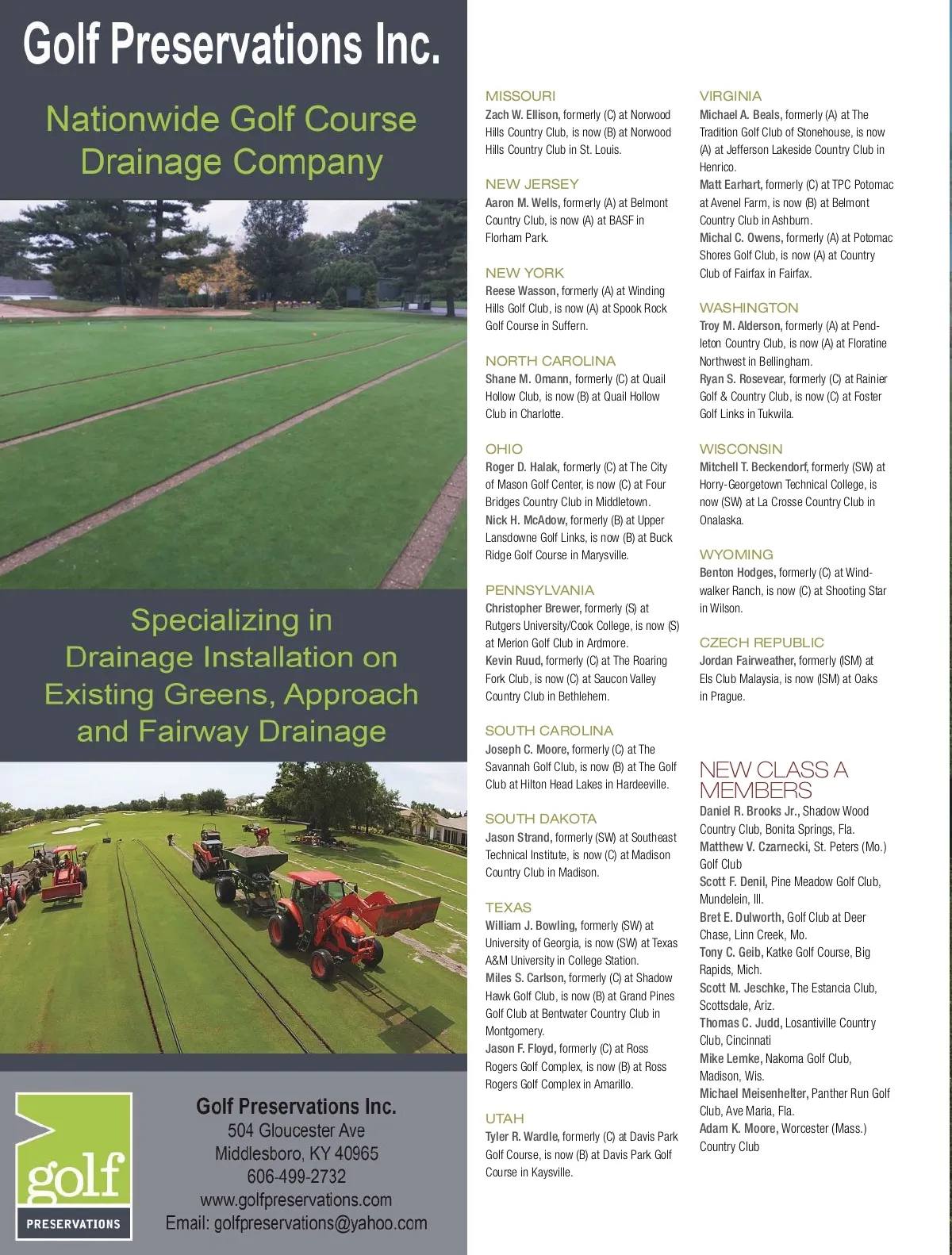 Golf Preservations Inc.

Nationwide Golf Course Drainage Company

Specializing in Drainage Installation on Existing Greens, Approach and Fairway Drainage

golf
PRESERVATIONS

Golf Preservations Inc.
504 Gloucester Ave
Middlesboro, KY 40965
606-499-2732
www.golfpreservations.com
Email: golfpreservations@yahoo.com

MISSOURI
Zach W. Ellison, formerly (C) at Norwood Hills Country Club, is now (B) at Norwood Hills Country Club in St. Louis.

NEW JERSEY
Aaron M. Wells, formerly (A) at Belmont Country Club, is now (A) at BASF in Florham Park.

NEW YORK
Reese Wasson, formerly (A) at Winding Hills Golf Club, is now (A) at Spook Rock Golf Course in Suffern.

NORTH CAROLINA
Shane M. Omann, formerly (C) at Quail Hollow Club, is now (B) at Quail Hollow Club in Charlotte.

OHIO
Roger D. Halak, formerly (C) at The City of Mason Golf Center, is now (C) at Four Bridges Country Club in Middletown.
Nick H. McAdow, formerly (B) at Upper Lansdowne Golf Links, is now (B) at Buck Ridge Golf Course in Marysville.

PENNSYLVANIA
Christopher Brewer, formerly (S) at Rutgers University/Cook College, is now (S) at Merion Golf Club in Ardmore.
Kevin Ruud, formerly (C) at The Roaring Fork Club, is now (C) at Saucon Valley Country Club in Bethlehem.

SOUTH CAROLINA
Joseph C. Moore, formerly (C) at The Savannah Golf Club, is now (B) at The Golf Club at Hilton Head Lakes in Hardeeville.

SOUTH DAKOTA
Jason Strand, formerly (SW) at Southeast Technical Institute, is now (C) at Madison Country Club in Madison.

TEXAS
William J. Bowling, formerly (SW) at University of Georgia, is now (SW) at Texas A&M University in College Station.
Miles S. Carlson, formerly (C) at Shadow Hawk Golf Club, is now (B) at Grand Pines Golf Club at Bentwater Country Club in Montgomery.
Jason F. Floyd, formerly (C) at Ross Rogers Golf Complex, is now (B) at Ross Rogers Golf Complex in Amarillo.

UTAH
Tyler R. Wardle, formerly (C) at Davis Park Golf Course, is now (B) at Davis Park Golf Course in Kaysville.

VIRGINIA
Michael A. Beals, formerly (A) at The Tradition Golf Club of Stonehouse, is now (A) at Jefferson Lakeside Country Club in Henrico.
Matt Earhart, formerly (C) at TPC Potomac at Avenel Farm, is now (B) at Belmont Country Club in Ashburn.
Michal C. Owens, formerly (A) at Potomac Shores Golf Club, is now (A) at Country Club of Fairfax in Fairfax.

WASHINGTON
Troy M. Alderson, formerly (A) at Pendleton Country Club, is now (A) at Floratine Northwest in Bellingham.
Ryan S. Rosevear, formerly (C) at Rainier Golf & Country Club, is now (C) at Foster Golf Links in Tukwila.

WISCONSIN
Mitchell T. Beckendorf, formerly (SW) at Horry-Georgetown Technical College, is now (SW) at La Crosse Country Club in Onalaska.

WYOMING
Benton Hodges, formerly (C) at Windwalker Ranch, is now (C) at Shooting Star in Wilson.

CZECH REPUBLIC
Jordan Fairweather, formerly (ISM) at Els Club Malaysia, is now (ISM) at Oaks in Prague.

NEW CLASS A MEMBERS
Daniel R. Brooks Jr., Shadow Wood Country Club, Bonita Springs, Fla.
Matthew V. Czarnecki, St. Peters (Mo.) Golf Club
Scott F. Denil, Pine Meadow Golf Club, Mundelein, Ill.
Bret E. Dulworth, Golf Club at Deer Chase, Linn Creek, Mo.
Tony C. Geib, Katke Golf Course, Big Rapids, Mich.
Scott M. Jeschke, The Estancia Club, Scottsdale, Ariz.
Thomas C. Judd, Losantiville Country Club, Cincinnati
Mike Lemke, Nakoma Golf Club, Madison, Wis.
Michael Meisenhelter, Panther Run Golf Club, Ave Maria, Fla.
Adam K. Moore, Worcester (Mass.) Country Club